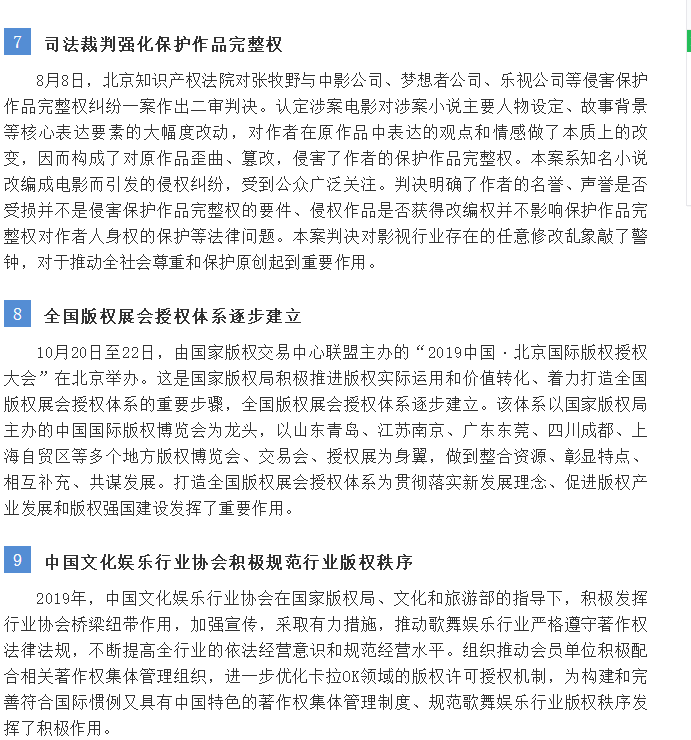 7 司法裁判强化保护作品完整权

8月8日，北京知识产权法院对张牧野与中影公司、梦想者公司、乐视公司等侵害保护作品完整权纠纷一案作出二审判决。认定涉案电影对涉案小说主要人物设定、故事背景等核心表达要素的大幅度改动，对作者在原作品中表达的观点和情感做了本质上的改变，因而构成了对原作品歪曲、篡改，侵害了作者的保护作品完整权。本案系知名小说改编成电影而引发的侵权纠纷，受到公众广泛关注。判决明确了作者的名誉、声誉是否受损并不是侵害保护作品完整权的要件、侵权作品是否获得改编权并不影响保护作品完整权对作者人身权的保护等法律问题。本案判决对影视行业存在的任意修改乱象敲了警钟，对于推动全社会尊重和保护原创起到重要作用。

8 全国版权展会授权体系逐步建立

10月20日至22日，由国家版权交易中心联盟主办的“2019中国·北京国际版权授权大会”在北京举办。这是国家版权局积极推进版权实际运用和价值转化、着力打造全国版权展会授权体系的重要步骤，全国版权展会授权体系逐步建立。该体系以国家版权局主办的中国国际版权博览会为龙头，以山东青岛、江苏南京、广东东莞、四川成都、上海自贸区等多个地方版权博览会、交易会、授权展为身翼，做到整合资源、彰显特点、相互补充、共谋发展。打造全国版权展会授权体系为贯彻落实新发展理念、促进版权产业发展和版权强国建设发挥了重要作用。

9 中国文化娱乐行业协会积极规范行业版权秩序

2019年，中国文化娱乐行业协会在国家版权局、文化和旅游部的指导下，积极发挥行业协会桥梁纽带作用，加强宣传，采取有力措施，推动歌舞娱乐行业严格遵守著作权法律法规，不断提高全行业的依法经营意识和规范经营水平。组织推动会员单位积极配合相关著作权集体管理组织，进一步优化卡拉OK领域的版权许可授权机制，为构建和完善符合国际惯例又具有中国特色的著作权集体管理制度、规范歌舞娱乐行业版权秩序发挥了积极作用。